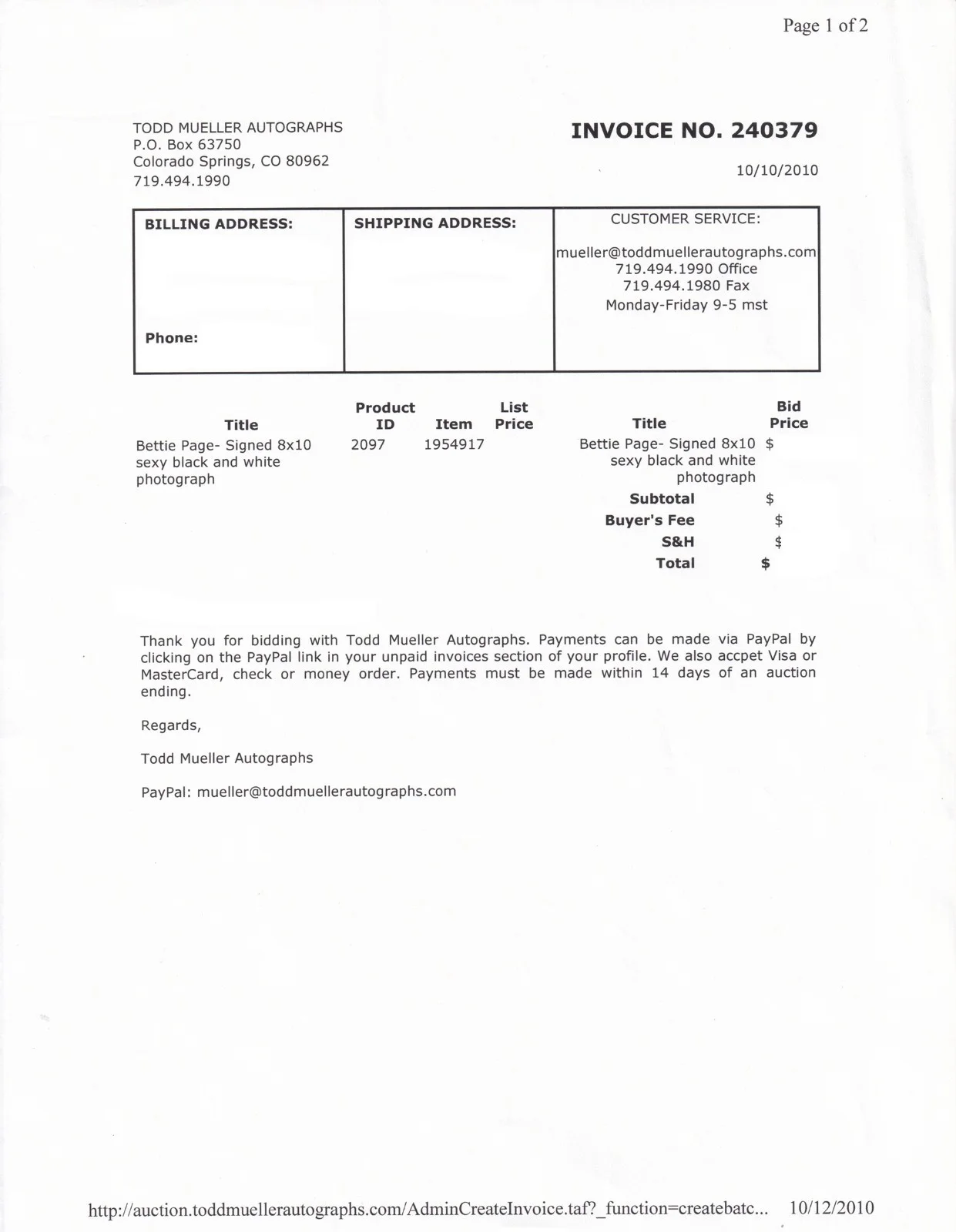 Page 1 of 2

TODD MUELLER AUTOGRAPHS
P.O. Box 63750
Colorado Springs, CO 80962
719.494.1990

INVOICE NO. 240379

10/10/2010

BILLING ADDRESS:

Phone:

SHIPPING ADDRESS:

CUSTOMER SERVICE:

mueller@toddmuellerautographs.com
719.494.1990 Office
719.494.1980 Fax
Monday-Friday 9-5 mst

| Title | Product ID | Item | List Price |
|---|---|---|---|
| Bettie Page- Signed 8x10 sexy black and white photograph | 2097 | 1954917 | |

| Title | Bid Price |
|---|---|
| Bettie Page- Signed 8x10 sexy black and white photograph | $ |
| Subtotal | $ |
| Buyer's Fee | $ |
| S&H | $ |
| Total | $ |

Thank you for bidding with Todd Mueller Autographs. Payments can be made via PayPal by clicking on the PayPal link in your unpaid invoices section of your profile. We also accpet Visa or MasterCard, check or money order. Payments must be made within 14 days of an auction ending.

Regards,

Todd Mueller Autographs

PayPal: mueller@toddmuellerautographs.com

http://auction.toddmuellerautographs.com/AdminCreateInvoice.taf?_function=createbatc... 10/12/2010